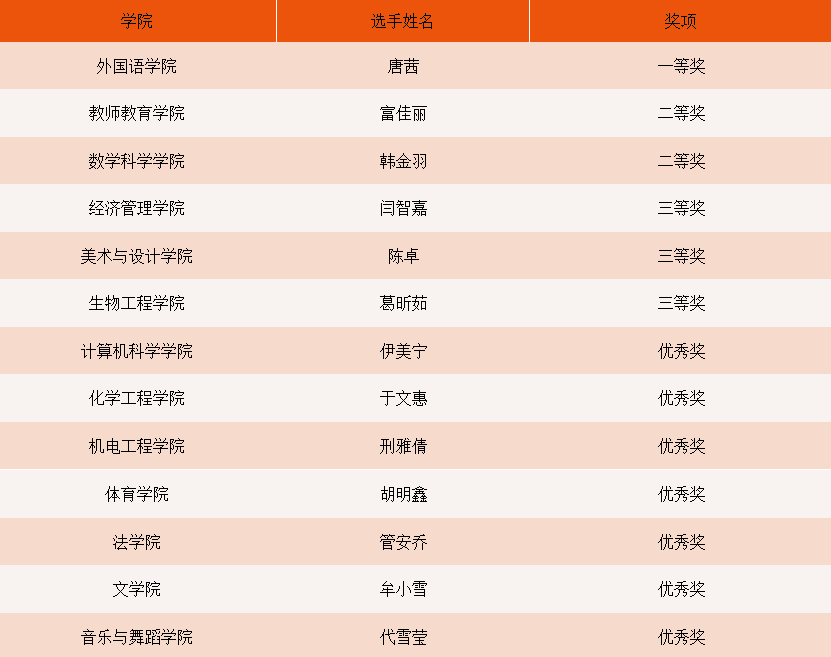 | 学院 | 选手姓名 | 奖项 |
|---|---|---|
| 外国语学院 | 唐茜 | 一等奖 |
| 教师教育学院 | 富佳丽 | 二等奖 |
| 数学科学学院 | 韩金羽 | 二等奖 |
| 经济管理学院 | 闫智嘉 | 三等奖 |
| 美术与设计学院 | 陈卓 | 三等奖 |
| 生物工程学院 | 葛昕茹 | 三等奖 |
| 计算机科学学院 | 伊美宁 | 优秀奖 |
| 化学工程学院 | 于文惠 | 优秀奖 |
| 机电工程学院 | 刑雅倩 | 优秀奖 |
| 体育学院 | 胡明鑫 | 优秀奖 |
| 法学院 | 管安乔 | 优秀奖 |
| 文学院 | 牟小雪 | 优秀奖 |
| 音乐与舞蹈学院 | 代雪莹 | 优秀奖 |